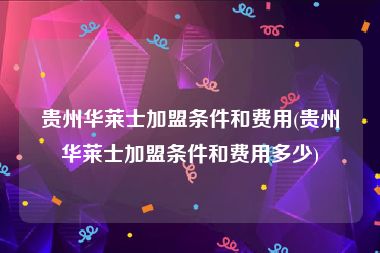 贵州华莱士加盟条件和费用(贵州华莱士加盟条件和费用多少)